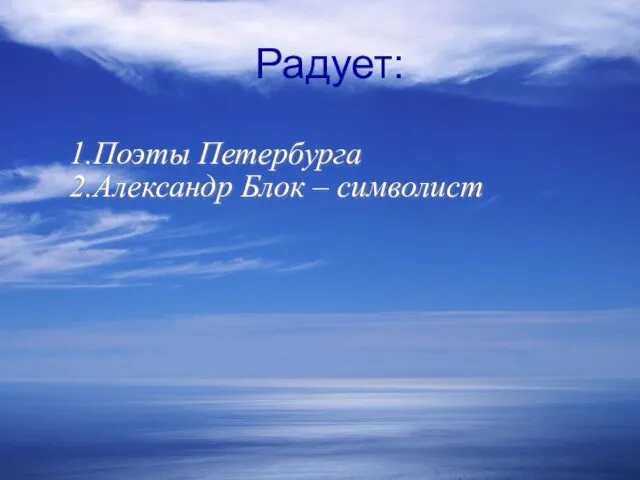 Радует:

1.Поэты Петербурга
2.Александр Блок – символист